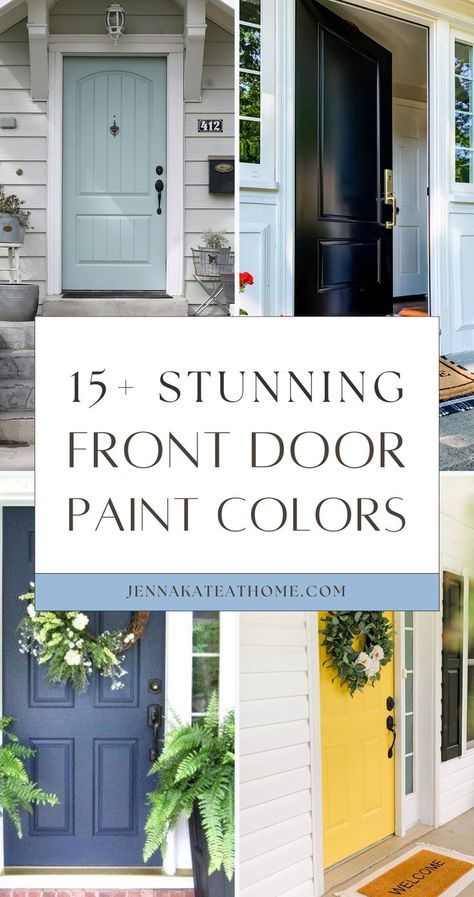 412

15+ STUNNING FRONT DOOR PAINT COLORS

JENNAKATEATHOME.COM

WELCOME